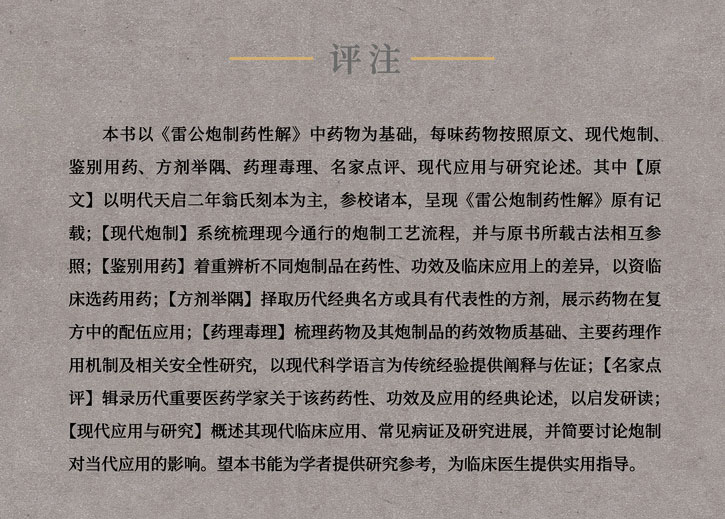 评注

本书以《雷公炮制药性解》中药物为基础，每味药物按照原文、现代炮制、鉴别用药、方剂举隅、药理毒理、名家点评、现代应用与研究论述。其中【原文】以明代天启二年翁氏刻本为主，参校诸本，呈现《雷公炮制药性解》原有记载；【现代炮制】系统梳理现今通行的炮制工艺流程，并与原书所载古法相互参照；【鉴别用药】着重辨析不同炮制品在药性、功效及临床应用上的差异，以资临床选药用药；【方剂举隅】择取历代经典名方或具有代表性的方剂，展示药物在复方中的配伍应用；【药理毒理】梳理药物及其炮制品的药效物质基础、主要药理作用机制及相关安全性研究，以现代科学语言为传统经验提供阐释与佐证；【名家点评】辑录历代重要医药学家关于该药药性、功效及应用的经典论述，以启发研读；【现代应用与研究】概述其现代临床应用、常见病证及研究进展，并简要讨论炮制对当代应用的影响。望本书能为学者提供研究参考，为临床医生提供实用指导。